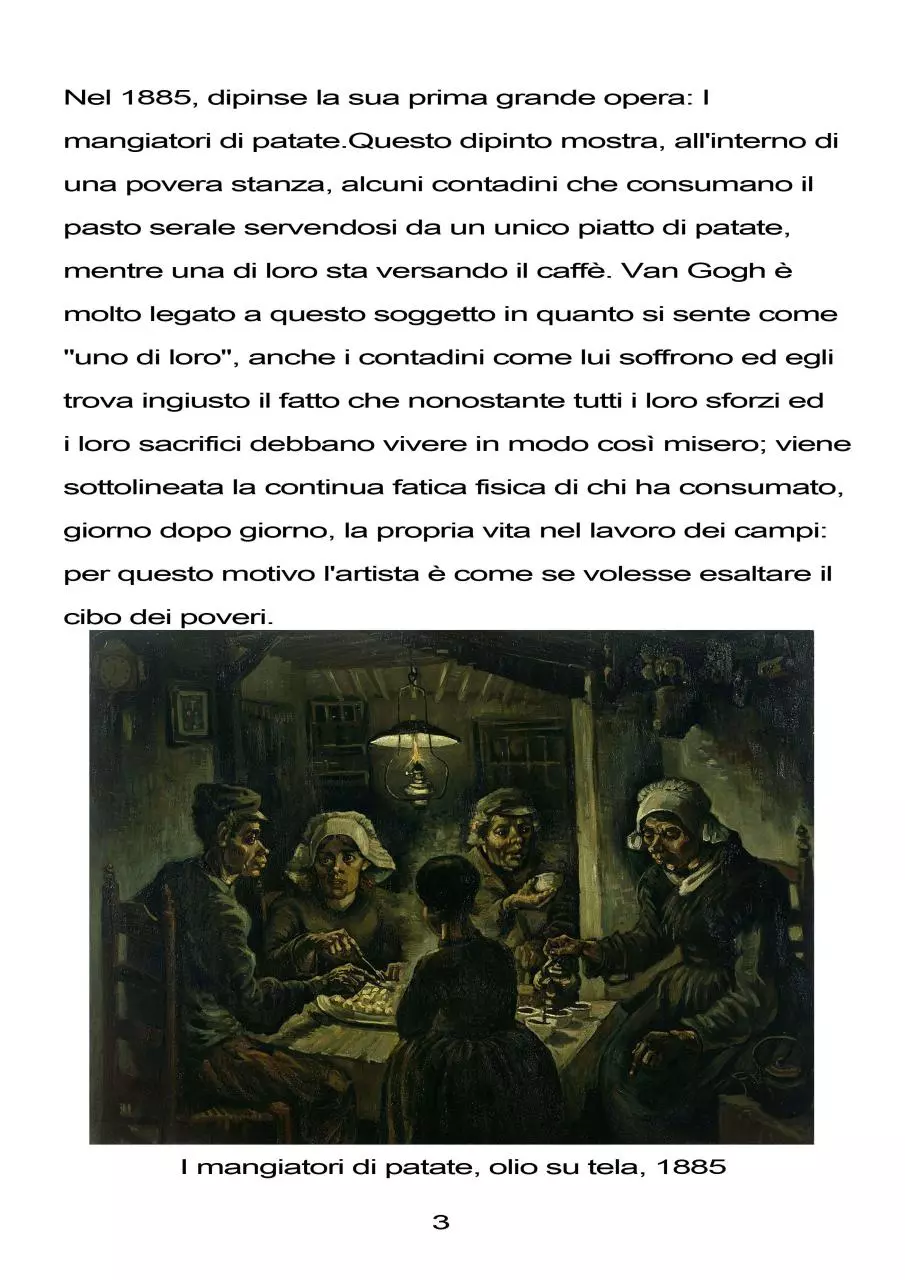 Nel 1885, dipinse la sua prima grande opera: I mangiatori di patate.Questo dipinto mostra, all'interno di una povera stanza, alcuni contadini che consumano il pasto serale servendosi da un unico piatto di patate, mentre una di loro sta versando il caffè. Van Gogh è molto legato a questo soggetto in quanto si sente come "uno di loro", anche i contadini come lui soffrono ed egli trova ingiusto il fatto che nonostante tutti i loro sforzi ed i loro sacrifici debbano vivere in modo così misero; viene sottolineata la continua fatica fisica di chi ha consumato, giorno dopo giorno, la propria vita nel lavoro dei campi: per questo motivo l'artista è come se volesse esaltare il cibo dei poveri.

I mangiatori di patate, olio su tela, 1885

3